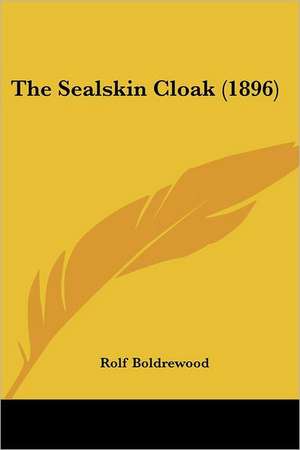 The Sealskin Cloak (1896)

Rolf Boldrewood